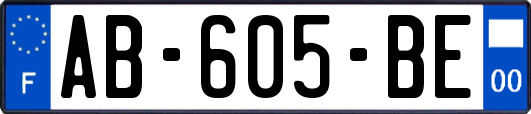 F
AB-605-BE
00